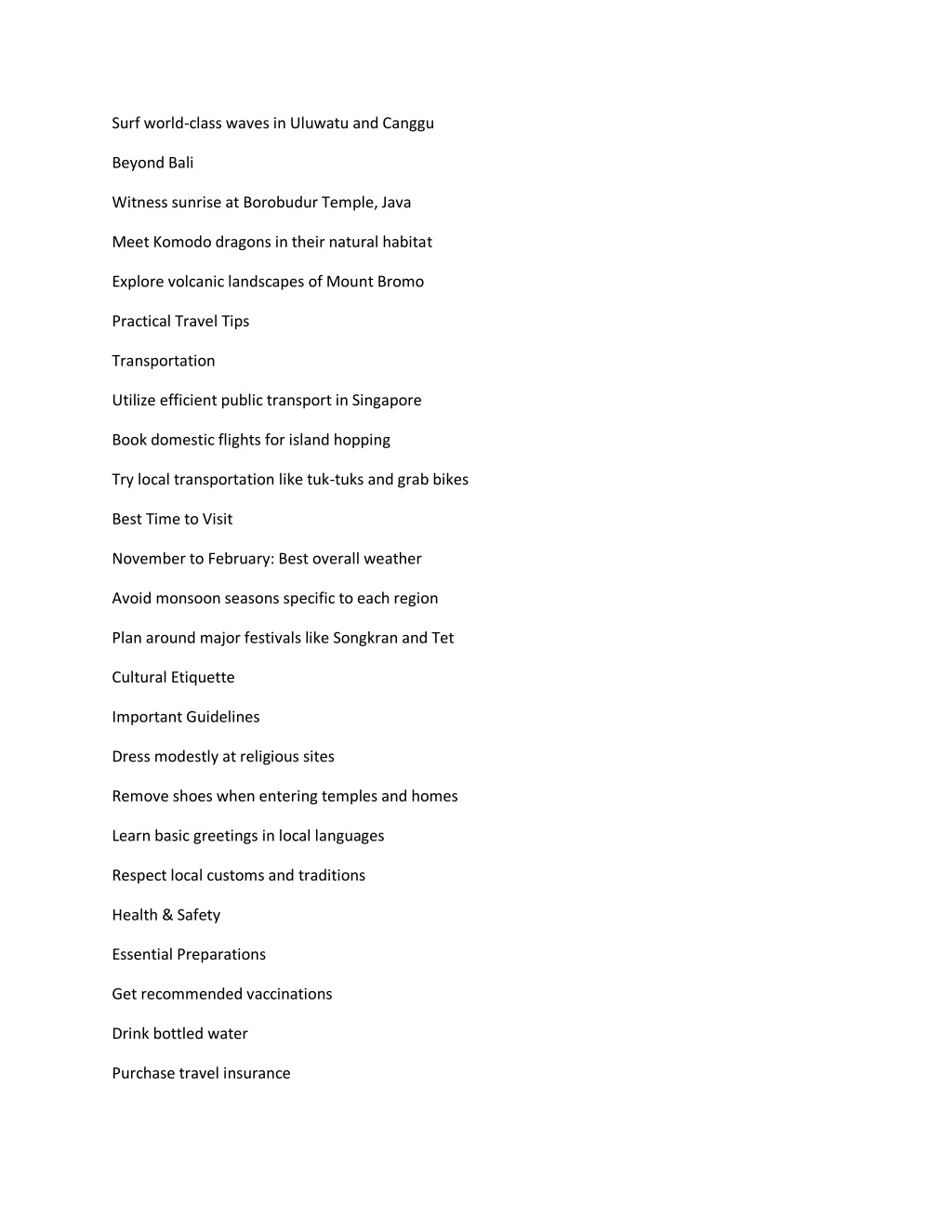 Surf world-class waves in Uluwatu and Canggu

Beyond Bali

Witness sunrise at Borobudur Temple, Java

Meet Komodo dragons in their natural habitat

Explore volcanic landscapes of Mount Bromo

Practical Travel Tips

Transportation

Utilize efficient public transport in Singapore

Book domestic flights for island hopping

Try local transportation like tuk-tuks and grab bikes

Best Time to Visit

November to February: Best overall weather

Avoid monsoon seasons specific to each region

Plan around major festivals like Songkran and Tet

Cultural Etiquette

Important Guidelines

Dress modestly at religious sites

Remove shoes when entering temples and homes

Learn basic greetings in local languages

Respect local customs and traditions

Health & Safety

Essential Preparations

Get recommended vaccinations

Drink bottled water

Purchase travel insurance